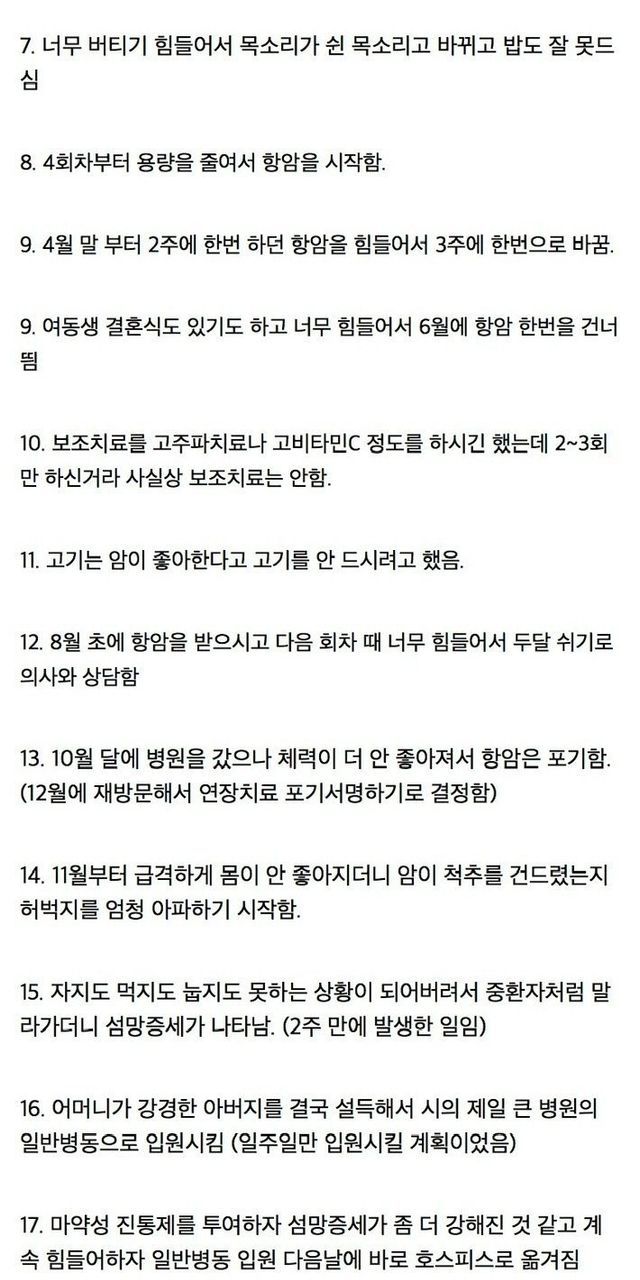 7. 너무 버티기 힘들어서 목소리가 쉰 목소리고 바뀌고 밥도 잘 못드심

8. 4회차부터 용량을 줄여서 항암을 시작함.

9. 4월 말 부터 2주에 한번 하던 항암을 힘들어서 3주에 한번으로 바꿈.

9. 여동생 결혼식도 있기도 하고 너무 힘들어서 6월에 항암 한번을 건너뜀

10. 보조치료를 고주파치료나 고비타민C 정도를 하시긴 했는데 2~3회만 하신거라 사실상 보조치료는 안함.

11. 고기는 암이 좋아한다고 고기를 안 드시려고 했음.

12. 8월 초에 항암을 받으시고 다음 회차 때 너무 힘들어서 두달 쉬기로 의사와 상담함

13. 10월 달에 병원을 갔으나 체력이 더 안 좋아져서 항암은 포기함. (12월에 재방문해서 연장치료 포기서명하기로 결정함)

14. 11월부터 급격하게 몸이 안 좋아지더니 암이 척추를 건드렸는지 허벅지를 엄청 아파하기 시작함.

15. 자지도 먹지도 눕지도 못하는 상황이 되어버려서 중환자처럼 말라가더니 섬망증세가 나타남. (2주 만에 발생한 일임)

16. 어머니가 강경한 아버지를 결국 설득해서 시의 제일 큰 병원의 일반병동으로 입원시킴 (일주일만 입원시킬 계획이었음)

17. 마약성 진통제를 투여하자 섬망증세가 좀 더 강해진 것 같고 계속 힘들어하자 일반병동 입원 다음날에 바로 호스피스로 옮겨짐